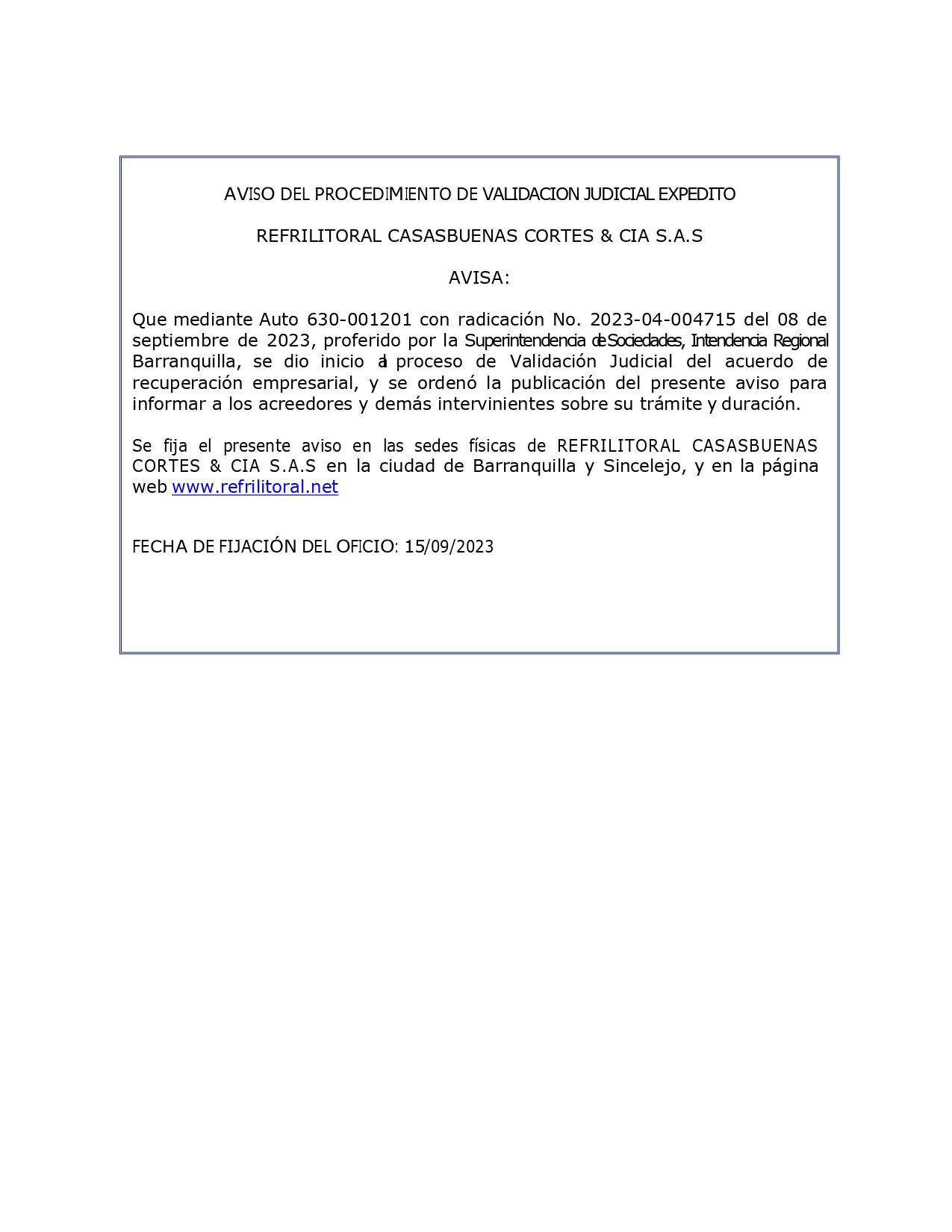 AVISO DEL PROCEDIMIENTO DE VALIDACION JUDICIAL EXPEDITO

REFRILITORAL CASASBUENAS CORTES & CIA S.A.S

AVISA:

Que mediante Auto 630-001201 con radicación No. 2023-04-004715 del 08 de septiembre de 2023, proferido por la Superintendencia de Sociedades, Intendencia Regional Barranquilla, se dio inicio al proceso de Validación Judicial del acuerdo de recuperación empresarial, y se ordenó la publicación del presente aviso para informar a los acreedores y demás intervinientes sobre su trámite y duración.

Se fija el presente aviso en las sedes físicas de REFRILITORAL CASASBUENAS CORTES & CIA S.A.S en la ciudad de Barranquilla y Sincelejo, y en la página web www.refrilitoral.net

FECHA DE FIJACIÓN DEL OFICIO: 15/09/2023